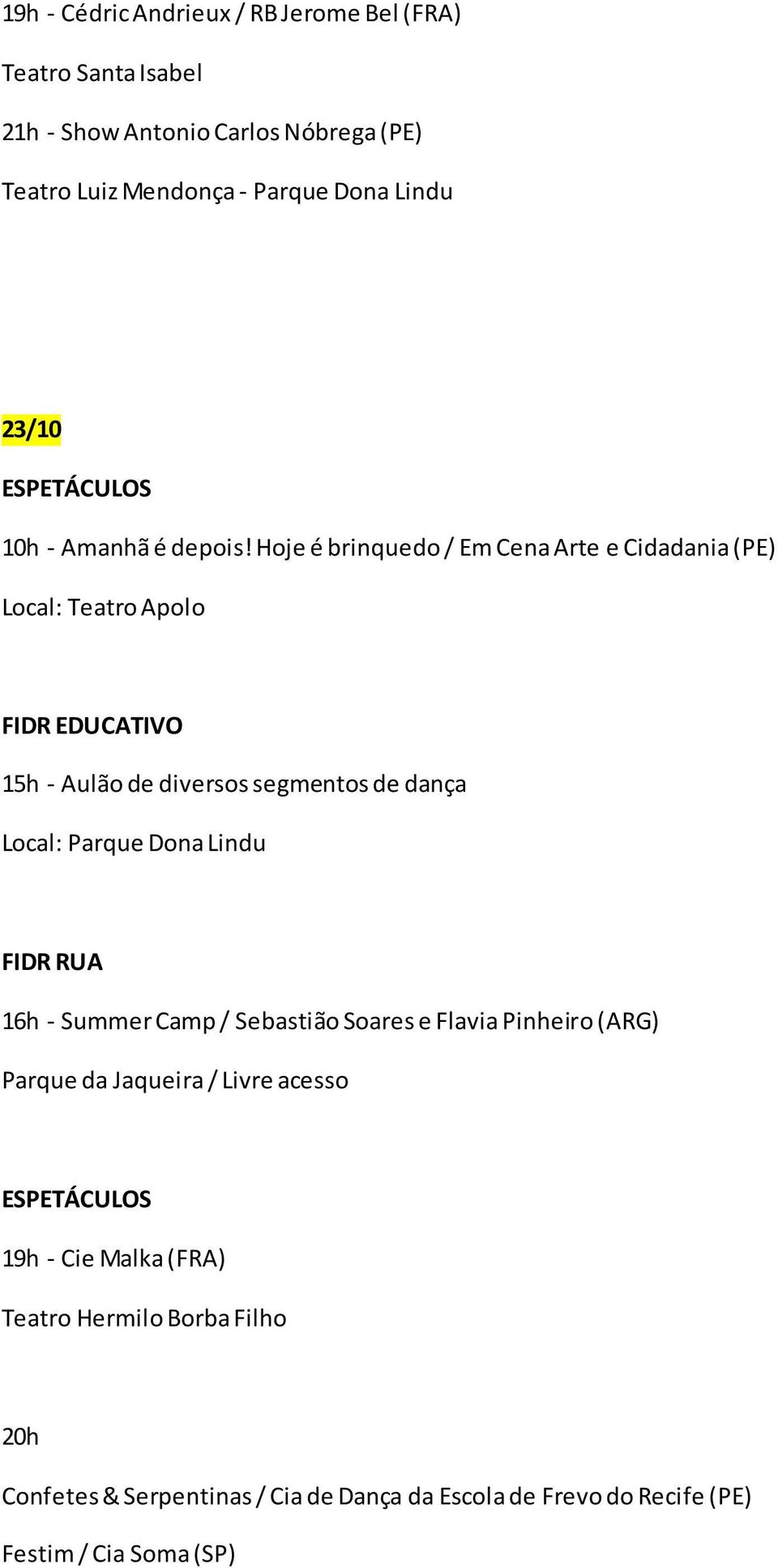 19h - Cédric Andrieux / RB Jerome Bel (FRA)

Teatro Santa Isabel

21h - Show Antonio Carlos Nóbrega (PE)

Teatro Luiz Mendonça - Parque Dona Lindu

23/10

ESPETÁCULOS

10h - Amanhã é depois! Hoje é brinquedo / Em Cena Arte e Cidadania (PE)

Local: Teatro Apolo

FIDR EDUCATIVO

15h - Aulão de diversos segmentos de dança

Local: Parque Dona Lindu

FIDR RUA

16h - Summer Camp / Sebastião Soares e Flavia Pinheiro (ARG)

Parque da Jaqueira / Livre acesso

ESPETÁCULOS

19h - Cie Malka (FRA)

Teatro Hermilo Borba Filho

20h

Confetes & Serpentinas / Cia de Dança da Escola de Frevo do Recife (PE)

Festim / Cia Soma (SP)